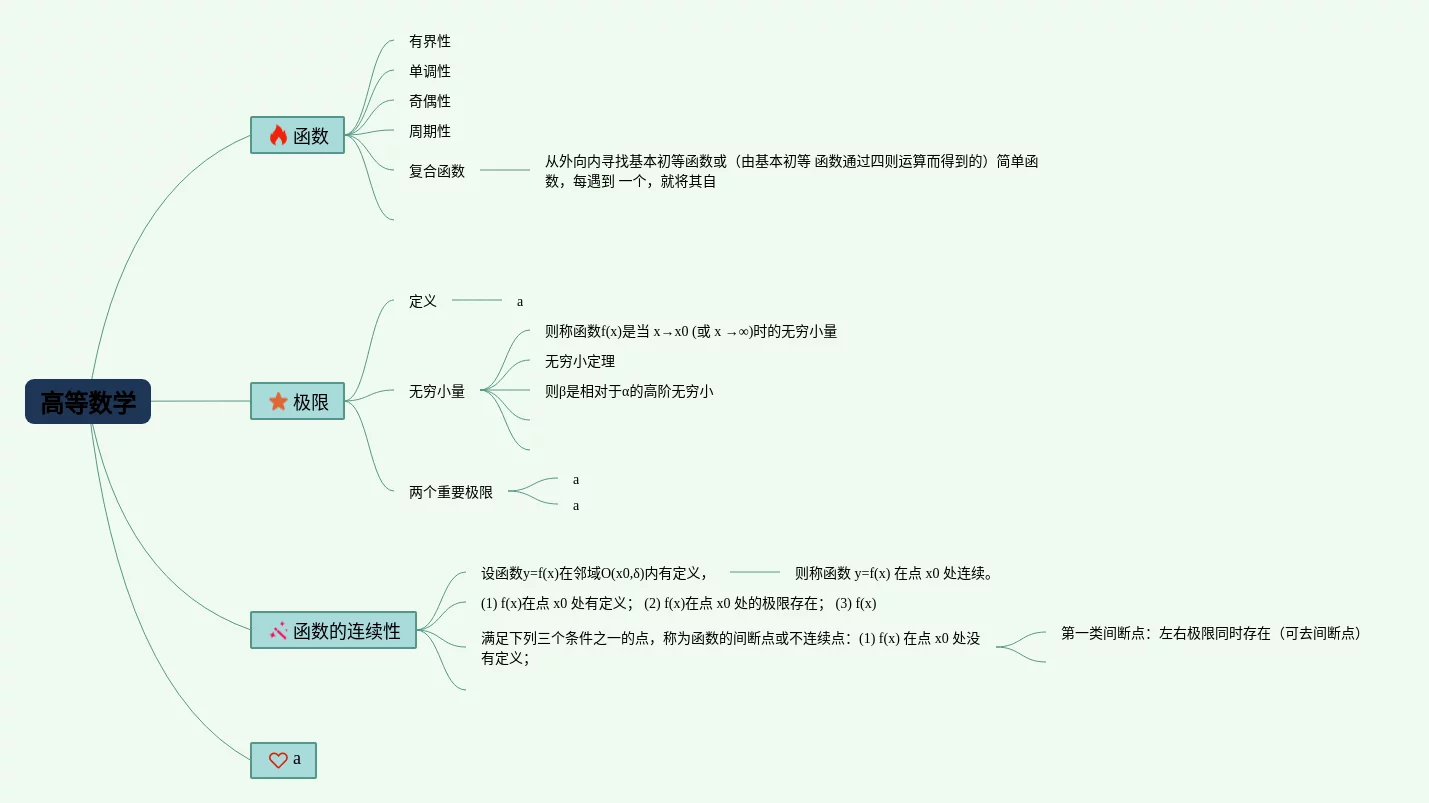 高等数学

函数

有界性

单调性

奇偶性

周期性

复合函数

从外向内寻找基本初等函数或（由基本初等 函数通过四则运算而得到的）简单函数，每遇到 一个，就将其自

极限

定义

a

无穷小量

则称函数f(x)是当 x→x0 (或 x →∞)时的无穷小量

无穷小定理

则β是相对于α的高阶无穷小

两个重要极限

a

a

函数的连续性

设函数y=f(x)在邻域O(x0,δ)内有定义，

则称函数 y=f(x) 在点 x0 处连续。

(1) f(x)在点 x0 处有定义； (2) f(x)在点 x0 处的极限存在； (3) f(x)

满足下列三个条件之一的点，称为函数的间断点或不连续点：(1) f(x) 在点 x0 处没有定义；

第一类间断点：左右极限同时存在（可去间断点）

a